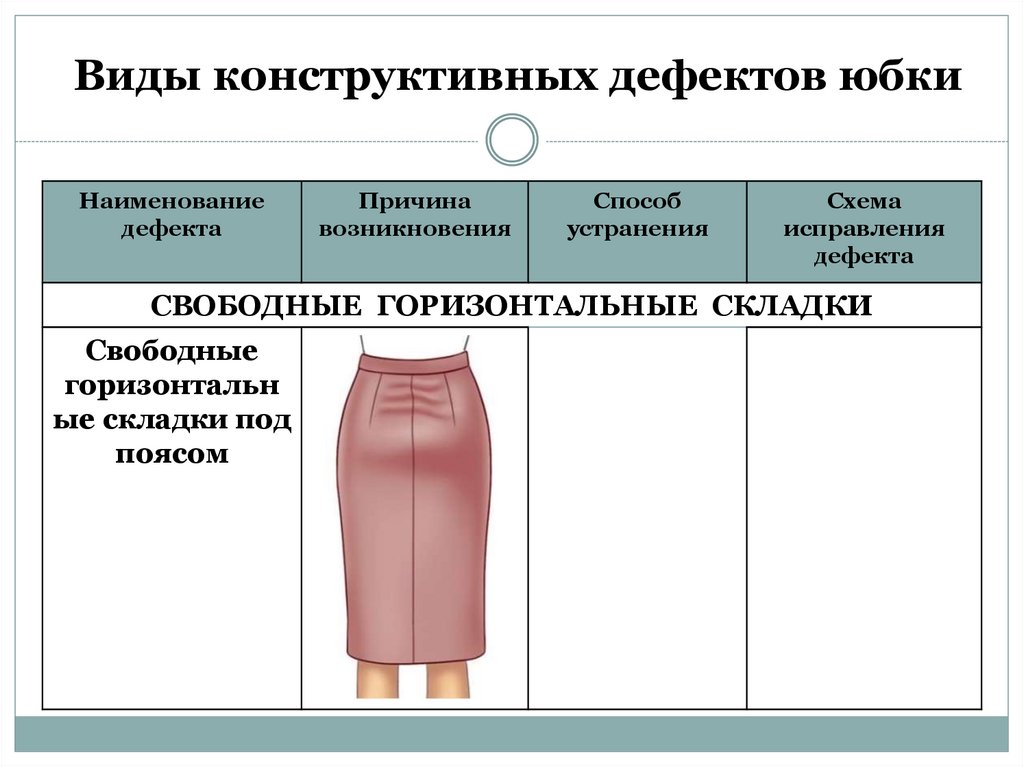 Виды конструктивных дефектов юбки

| Наименование дефекта | Причина возникновения | Способ устранения | Схема исправления дефекта |
|---|---|---|---|
| СВОБОДНЫЕ ГОРИЗОНТАЛЬНЫЕ СКЛАДКИ | | | |
| Свободные горизонтальные складки под поясом | | | |